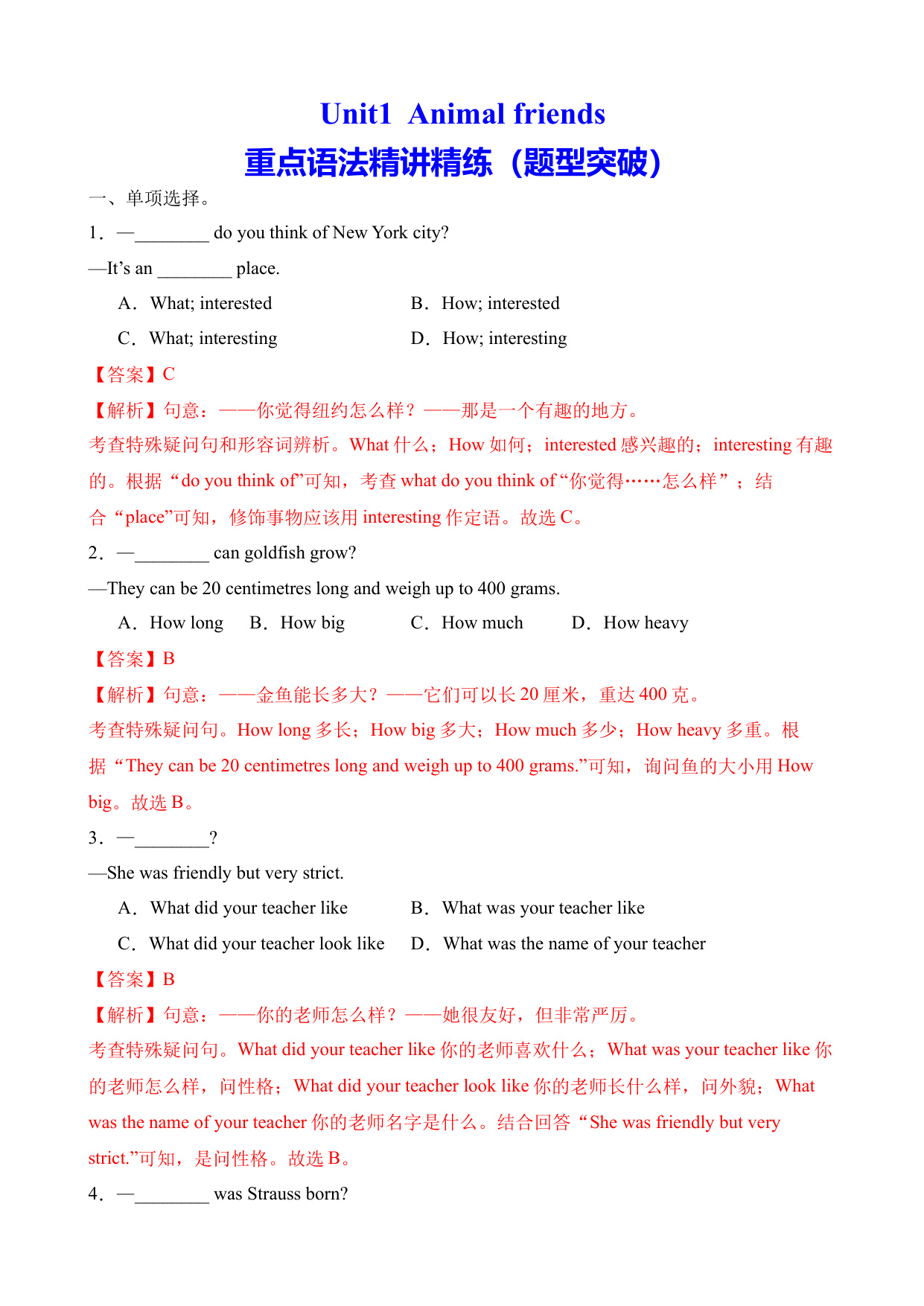 Unit1 Animal friends

重点语法精讲精练（题型突破）

一、单项选择。

1．—________ do you think of New York city?

—It’s an ________ place.

A．What; interested B．How; interested

C．What; interesting D．How; interesting

【答案】C

【解析】句意：——你觉得纽约怎么样？——那是一个有趣的地方。

考查特殊疑问句和形容词辨析。What 什么；How 如何；interested 感兴趣的；interesting 有趣的。根据“do you think of”可知，考查 what do you think of“你觉得……怎么样”；结合“place”可知，修饰事物应该用 interesting 作定语。故选 C。

2．—________ can goldfish grow?

—They can be 20 centimetres long and weigh up to 400 grams.

A．How long B．How big C．How much D．How heavy

【答案】B

【解析】句意：——金鱼能长多大？——它们可以长 20 厘米，重达 400 克。

考查特殊疑问句。How long 多长；How big 多大；How much 多少；How heavy 多重。根据“They can be 20 centimetres long and weigh up to 400 grams.”可知，询问鱼的大小用 How big。故选 B。

3．—________?

—She was friendly but very strict.

A．What did your teacher like B．What was your teacher like

C．What did your teacher look like D．What was the name of your teacher

【答案】B

【解析】句意：——你的老师怎么样？——她很友好，但非常严厉。

考查特殊疑问句。What did your teacher like 你的老师喜欢什么；What was your teacher like 你的老师怎么样，问性格；What did your teacher look like 你的老师长什么样，问外貌；What was the name of your teacher 你的老师名字是什么。结合回答“She was friendly but very strict.”可知，是问性格。故选 B。

4．—________ was Strauss born?